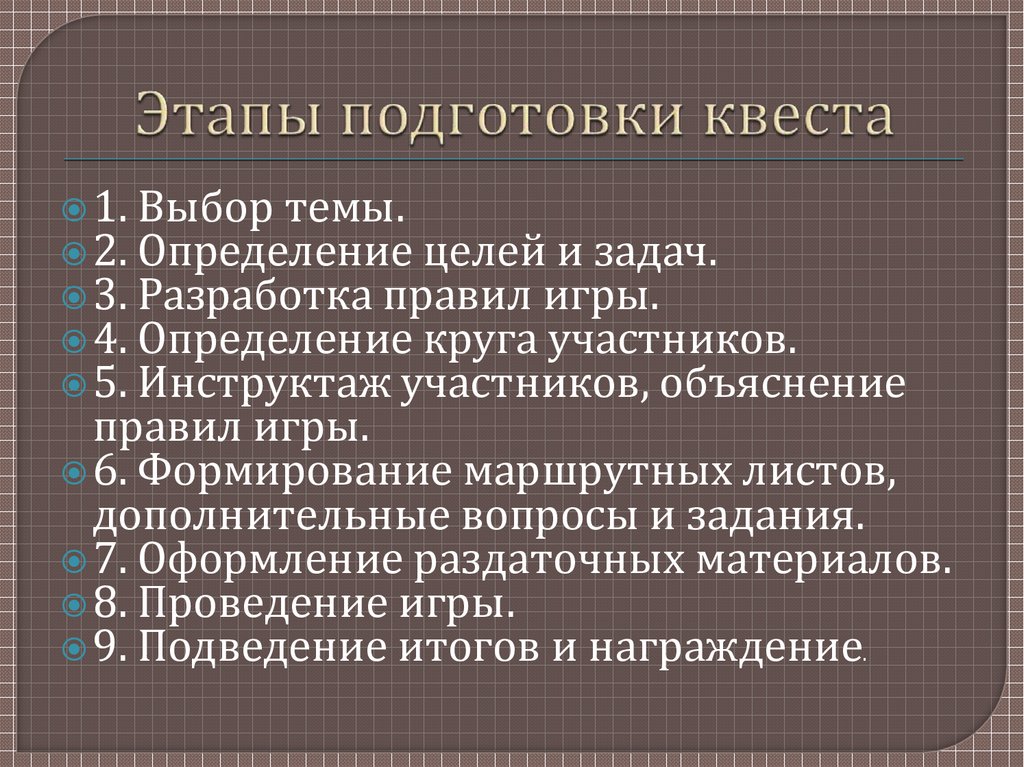 Этапы подготовки квеста

1. Выбор темы.
2. Определение целей и задач.
3. Разработка правил игры.
4. Определение круга участников.
5. Инструктаж участников, объяснение правил игры.
6. Формирование маршрутных листов, дополнительные вопросы и задания.
7. Оформление раздаточных материалов.
8. Проведение игры.
9. Подведение итогов и награждение.